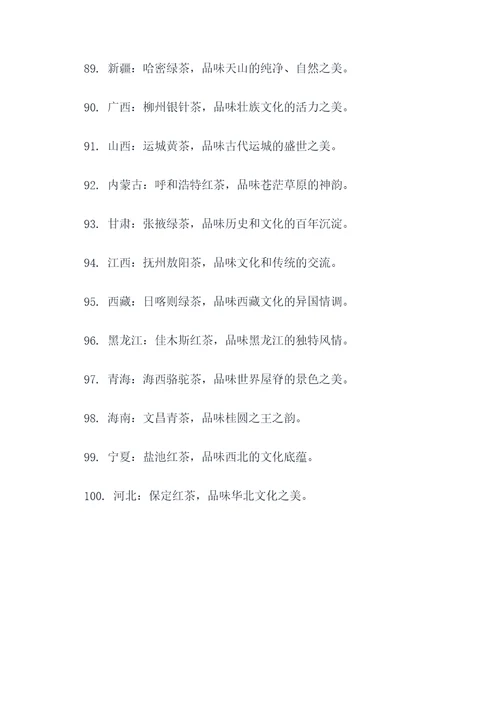 89. 新疆：哈密绿茶，品味天山的纯净、自然之美。

90. 广西：柳州银针茶，品味壮族文化的活力之美。

91. 山西：运城黄茶，品味古代运城的盛世之美。

92. 内蒙古：呼和浩特红茶，品味苍茫草原的神韵。

93. 甘肃：张掖绿茶，品味历史和文化的百年沉淀。

94. 江西：抚州敖阳茶，品味文化和传统的交流。

95. 西藏：日喀则绿茶，品味西藏文化的异国情调。

96. 黑龙江：佳木斯红茶，品味黑龙江的独特风情。

97. 青海：海西骆驼茶，品味世界屋脊的景色之美。

98. 海南：文昌青茶，品味桂圆之王之韵。

99. 宁夏：盐池红茶，品味西北的文化底蕴。

100. 河北：保定红茶，品味华北文化之美。